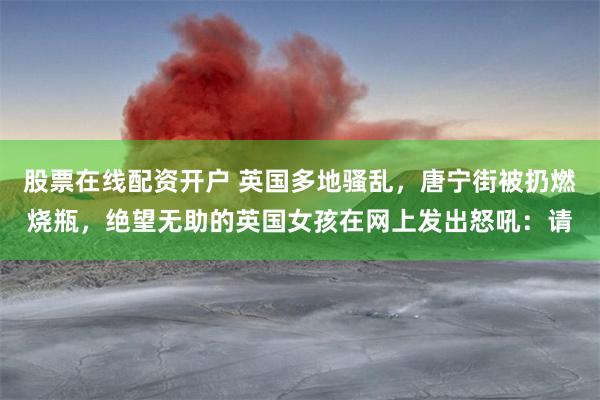 股票在线配资开户 英国多地骚乱，唐宁街被扔燃烧瓶，绝望无助的英国女孩在网上发出怒吼：请